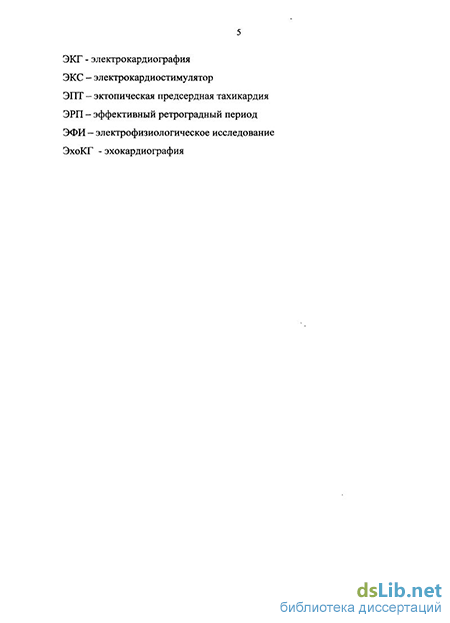 5

ЭКГ - электрокардиография

ЭКС – электрокардиостимулятор

ЭПТ – эктопическая предсердная тахикардия

ЭРП – эффективный ретроградный период

ЭФИ – электрофизиологическое исследование

ЭхоКГ - эхокардиография

dsLib.net
библиотека диссертаций